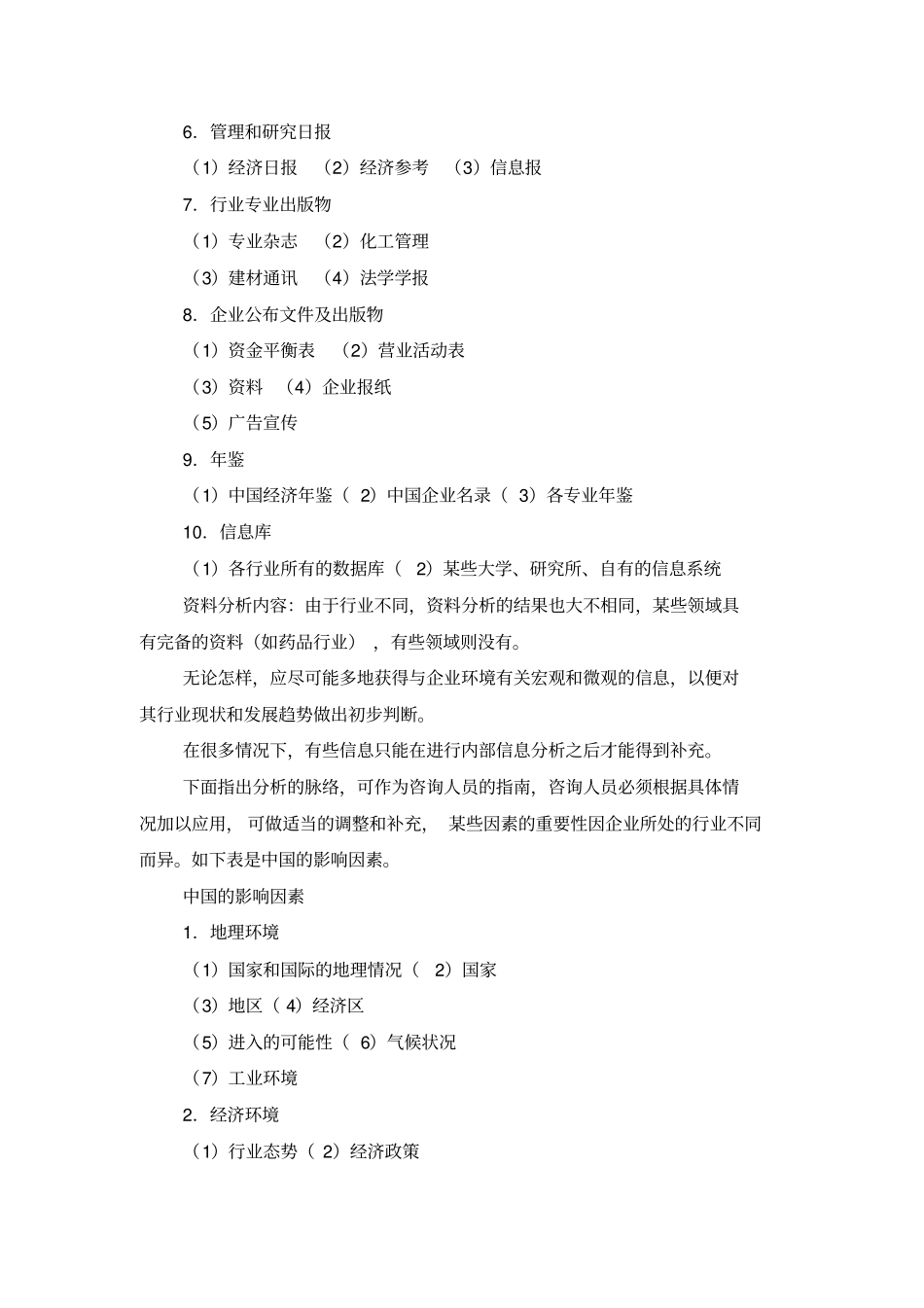 6. 管理和研究日报

（1）经济日报 （2）经济参考 （3）信息报

7. 行业专业出版物

（1）专业杂志 （2）化工管理

（3）建材通讯 （4）法学学报

8. 企业公布文件及出版物

（1）资金平衡表 （2）营业活动表

（3）资料 （4）企业报纸

（5）广告宣传

9. 年鉴

（1）中国经济年鉴（ 2）中国企业名录（ 3）各专业年鉴

10. 信息库

（1）各行业所有的数据库（ 2）某些大学、研究所、自有的信息系统

资料分析内容：由于行业不同，资料分析的结果也大不相同，某些领域具有完备的资料（如药品行业），有些领域则没有。

无论怎样，应尽可能多地获得与企业环境有关宏观和微观的信息，以便对其行业现状和发展趋势做出初步判断。

在很多情况下，有些信息只能在进行内部信息分析之后才能得到补充。

下面指出分析的脉络，可作为咨询人员的指南，咨询人员必须根据具体情况加以应用，可做适当的调整和补充，某些因素的重要性因企业所处的行业不同而异。如下表是中国的影响因素。

中国的影响因素

1. 地理环境

（1）国家和国际的地理情况（ 2）国家

（3）地区（ 4）经济区

（5）进入的可能性（ 6）气候状况

（7）工业环境

2. 经济环境

（1）行业态势（ 2）经济政策